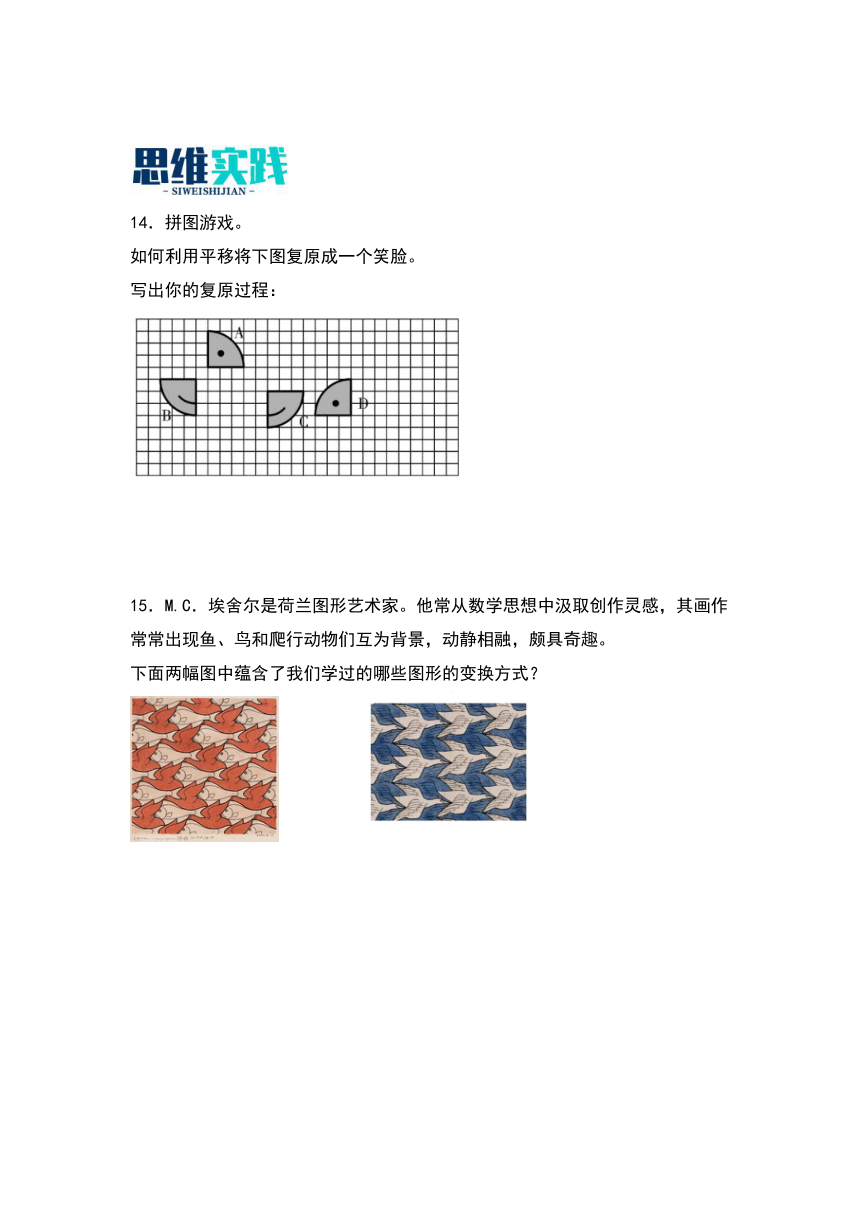 思维实践
- SIWEISHIJIAN -

14．拼图游戏。

如何利用平移将下图复原成一个笑脸。

写出你的复原过程：

A

B

C

D

15．M.C．埃舍尔是荷兰图形艺术家。他常从数学思想中汲取创作灵感，其画作常常出现鱼、鸟和爬行动物们互为背景，动静相融，颇具奇趣。

下面两幅图中蕴含了我们学过的哪些图形的变换方式？